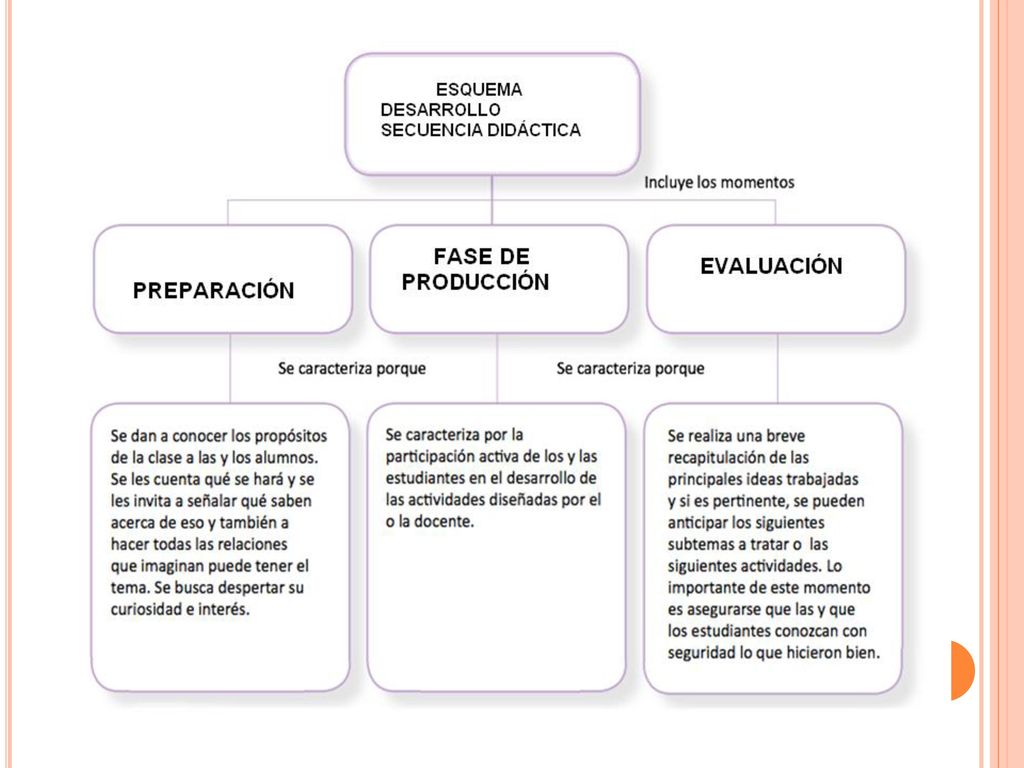 ESQUEMA
DESARROLLO
SECUENCIA DIDÁCTICA

Incluye los momentos

PREPARACIÓN

FASE DE PRODUCCIÓN

EVALUACIÓN

Se caracteriza porque

Se caracteriza porque

Se dan a conocer los propósitos de la clase a las y los alumnos. Se les cuenta qué se hará y se les invita a señalar qué saben acerca de eso y también a hacer todas las relaciones que imaginan puede tener el tema. Se busca despertar su curiosidad e interés.

Se caracteriza por la participación activa de los y las estudiantes en el desarrollo de las actividades diseñadas por el o la docente.

Se realiza una breve recapitulación de las principales ideas trabajadas y si es pertinente, se pueden anticipar los siguientes subtemas a tratar o las siguientes actividades. Lo importante de este momento es asegurarse que las y que los estudiantes conozcan con seguridad lo que hicieron bien.